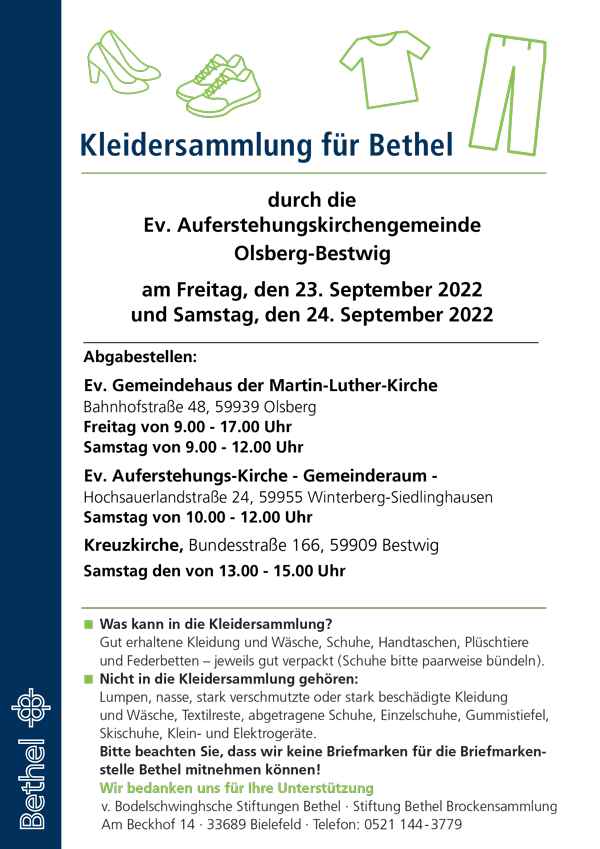 Kleidersammlung für Bethel

durch die
Ev. Auferstehungskirchengemeinde
Olsberg-Bestwig

am Freitag, den 23. September 2022
und Samstag, den 24. September 2022

Abgabestellen:

Ev. Gemeindehaus der Martin-Luther-Kirche
Bahnhofstraße 48, 59939 Olsberg
Freitag von 9.00 - 17.00 Uhr
Samstag von 9.00 - 12.00 Uhr

Ev. Auferstehungs-Kirche - Gemeinderaum -
Hochsauerlandstraße 24, 59955 Winterberg-Siedlinghausen
Samstag von 10.00 - 12.00 Uhr

Kreuzkirche, Bundesstraße 166, 59909 Bestwig
Samstag den von 13.00 - 15.00 Uhr

Was kann in die Kleidersammlung?
Gut erhaltene Kleidung und Wäsche, Schuhe, Handtaschen, Plüschtiere und Federbetten – jeweils gut verpackt (Schuhe bitte paarweise bündeln).

Nicht in die Kleidersammlung gehören:
Lumpen, nasse, stark verschmutzte oder stark beschädigte Kleidung und Wäsche, Textilreste, abgetragene Schuhe, Einzelschuhe, Gummistiefel, Skischuhe, Klein- und Elektrogeräte.
Bitte beachten Sie, dass wir keine Briefmarken für die Briefmarkenstelle Bethel mitnehmen können!
Wir bedanken uns für Ihre Unterstützung
v. Bodelschwinghsche Stiftungen Bethel · Stiftung Bethel Brockensammlung
Am Beckhof 14 · 33689 Bielefeld · Telefon: 0521 144-3779

Bethel